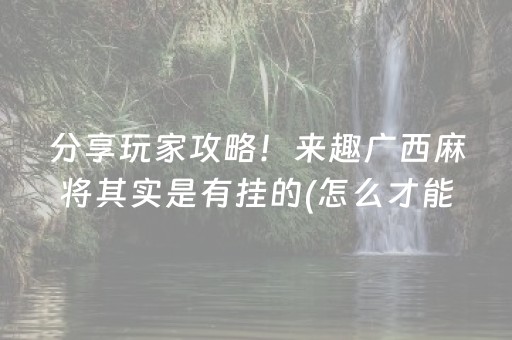 分享玩家攻略！来趣广西麻将其实是有挂的(怎么才能